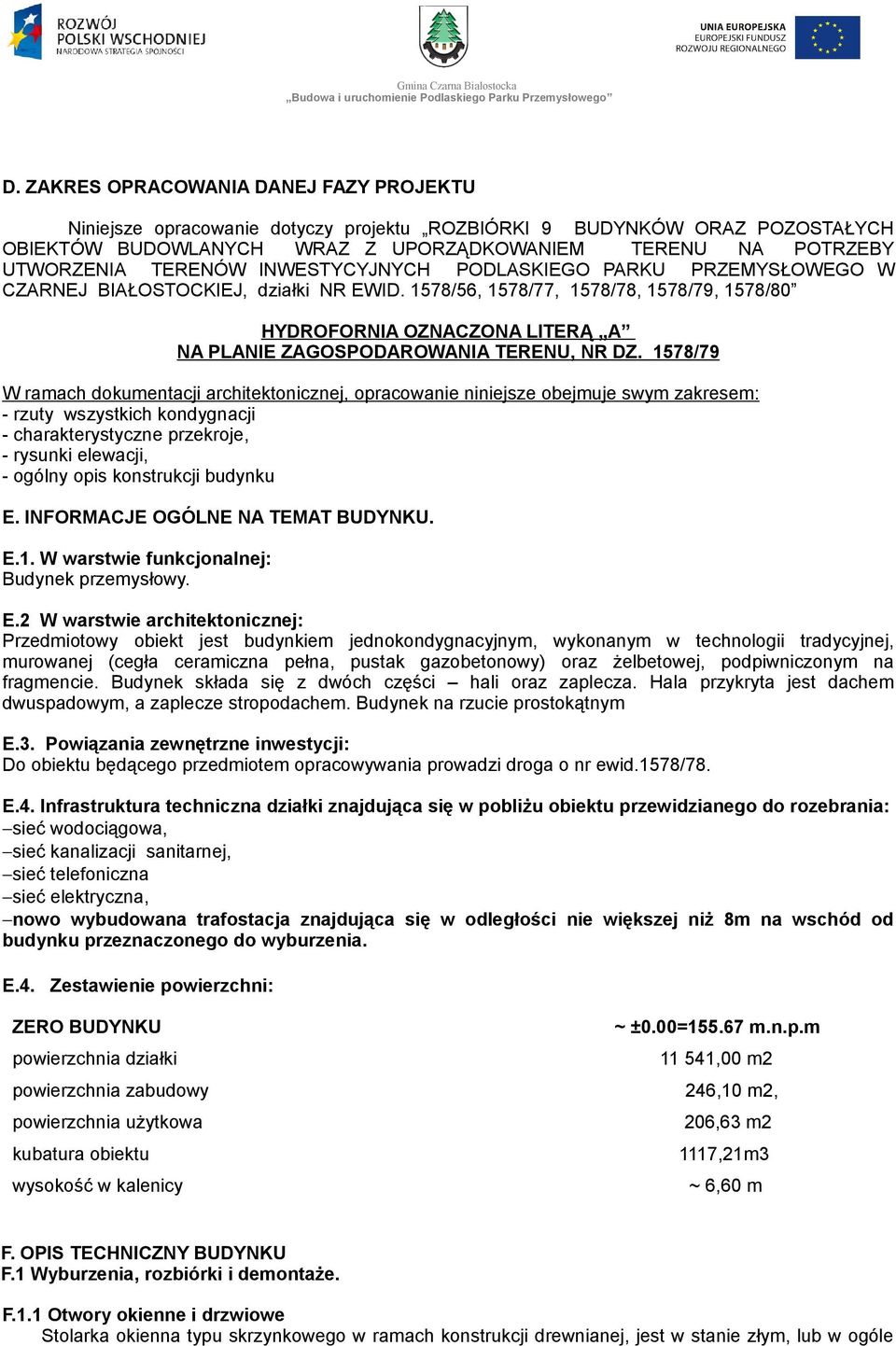 ROZWÓJ POLSKI WSCHODNIEJ
NARODOWA STRATEGIA SPÓJNOŚCI

UNIA EUROPEJSKA
EUROPEJSKI FUNDUSZ ROZWOJU REGIONALNEGO

Gmina Czarna Białostocka
„Budowa i uruchomienie Podlaskiego Parku Przemysłowego”

D. ZAKRES OPRACOWANIA DANEJ FAZY PROJEKTU

Niniejsze opracowanie dotyczy projektu „ROZBIÓRKI 9 BUDYNKÓW ORAZ POZOSTAŁYCH OBIEKTÓW BUDOWLANYCH WRAZ Z UPORZĄDKOWANIEM TERENU NA POTRZEBY UTWORZENIA TERENÓW INWESTYCYJNYCH PODLASKIEGO PARKU PRZEMYSŁOWEGO W CZARNEJ BIAŁOSTOCKIEJ, działki NR EWID. 1578/56, 1578/77, 1578/78, 1578/79, 1578/80”

HYDROFORNIA OZNACZONA LITERĄ „A”
NA PLANIE ZAGOSPODAROWANIA TERENU, NR DZ. 1578/79

W ramach dokumentacji architektonicznej, opracowanie niniejsze obejmuje swym zakresem:
- rzuty wszystkich kondygnacji
- charakterystyczne przekroje,
- rysunki elewacji,
- ogólny opis konstrukcji budynku

E. INFORMACJE OGÓLNE NA TEMAT BUDYNKU.

E.1. W warstwie funkcjonalnej:
Budynek przemysłowy.

E.2 W warstwie architektonicznej:
Przedmiotowy obiekt jest budynkiem jednokondygnacyjnym, wykonanym w technologii tradycyjnej, murowanej (cegła ceramiczna pełna, pustak gazobetonowy) oraz żelbetowej, podpiwniczonym na fragmencie. Budynek składa się z dwóch części – hali oraz zaplecza. Hala przykryta jest dachem dwuspadowym, a zaplecze stropodachem. Budynek na rzucie prostokątnym

E.3. Powiązania zewnętrzne inwestycji:
Do obiektu będącego przedmiotem opracowywania prowadzi droga o nr ewid.1578/78.

E.4. Infrastruktura techniczna działki znajdująca się w pobliżu obiektu przewidzianego do rozebrania:
–sieć wodociągowa,
–sieć kanalizacji sanitarnej,
–sieć telefoniczna
–sieć elektryczna,
–nowo wybudowana trafostacja znajdująca się w odległości nie większej niż 8m na wschód od budynku przeznaczonego do wyburzenia.

E.4. Zestawienie powierzchni:

| ZERO BUDYNKU | ~ ±0.00=155.67 m.n.p.m |
|---|---|
| powierzchnia działki | 11 541,00 m2 |
| powierzchnia zabudowy | 246,10 m2, |
| powierzchnia użytkowa | 206,63 m2 |
| kubatura obiektu | 1117,21m3 |
| wysokość w kalenicy | ~ 6,60 m |

F. OPIS TECHNICZNY BUDYNKU
F.1 Wyburzenia, rozbiórki i demontaże.

F.1.1 Otwory okienne i drzwiowe
Stolarka okienna typu skrzynkowego w ramach konstrukcji drewnianej, jest w stanie złym, lub w ogóle